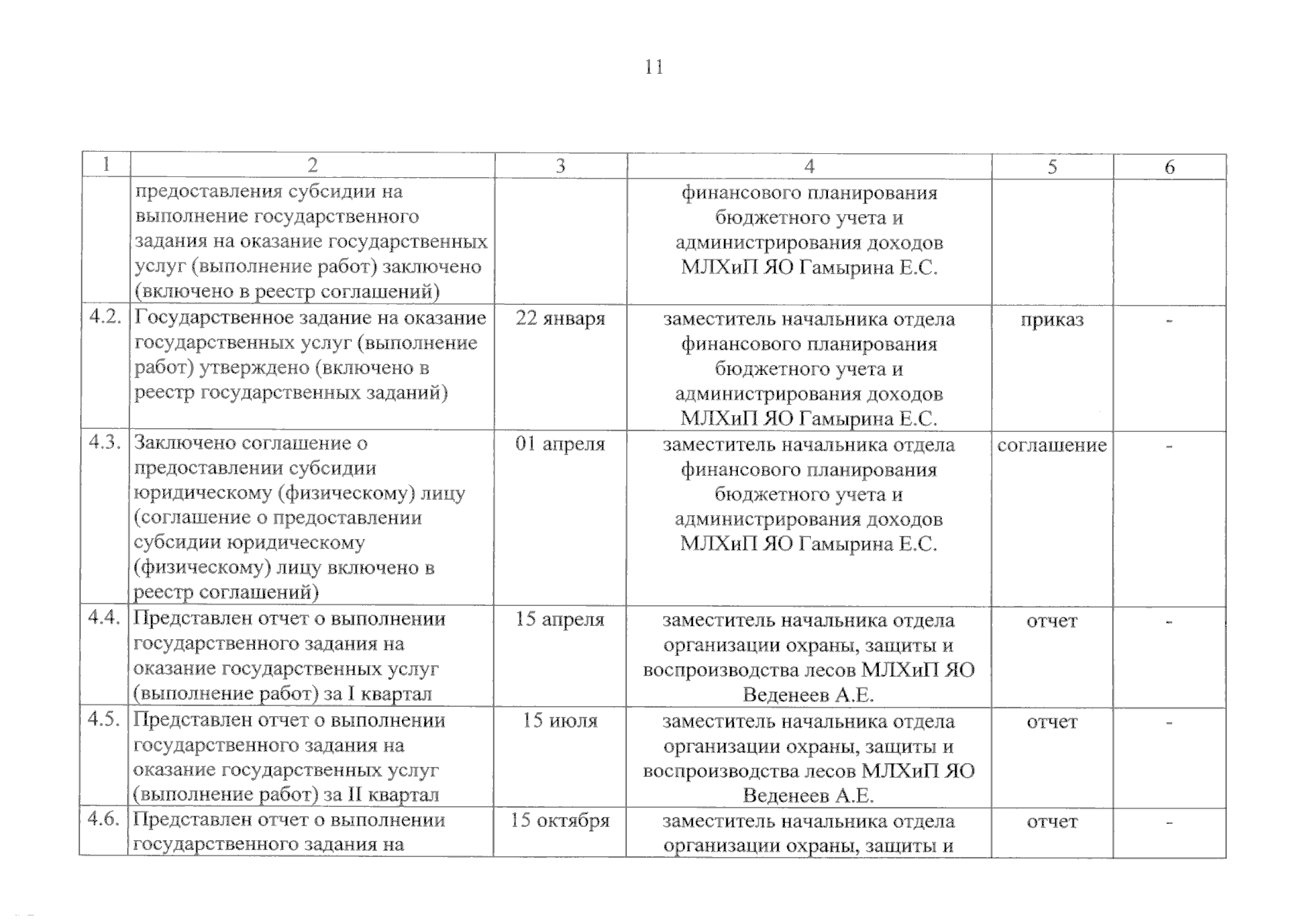 11

| 1 | 2 | 3 | 4 | 5 | 6 |
|---|---|---|---|---|---|
| | предоставления субсидии на выполнение государственного задания на оказание государственных услуг (выполнение работ) заключено (включено в реестр соглашений) | | финансового планирования бюджетного учета и администрирования доходов МЛХиП ЯО Гамырина Е.С. | | |
| 4.2. | Государственное задание на оказание государственных услуг (выполнение работ) утверждено (включено в реестр государственных заданий) | 22 января | заместитель начальника отдела финансового планирования бюджетного учета и администрирования доходов МЛХиП ЯО Гамырина Е.С. | приказ | - |
| 4.3. | Заключено соглашение о предоставлении субсидии юридическому (физическому) лицу (соглашение о предоставлении субсидии юридическому (физическому) лицу включено в реестр соглашений) | 01 апреля | заместитель начальника отдела финансового планирования бюджетного учета и администрирования доходов МЛХиП ЯО Гамырина Е.С. | соглашение | - |
| 4.4. | Представлен отчет о выполнении государственного задания на оказание государственных услуг (выполнение работ) за I квартал | 15 апреля | заместитель начальника отдела организации охраны, защиты и воспроизводства лесов МЛХиП ЯО Веденеев А.Е. | отчет | - |
| 4.5. | Представлен отчет о выполнении государственного задания на оказание государственных услуг (выполнение работ) за II квартал | 15 июля | заместитель начальника отдела организации охраны, защиты и воспроизводства лесов МЛХиП ЯО Веденеев А.Е. | отчет | - |
| 4.6. | Представлен отчет о выполнении государственного задания на | 15 октября | заместитель начальника отдела организации охраны, защиты и | отчет | - |